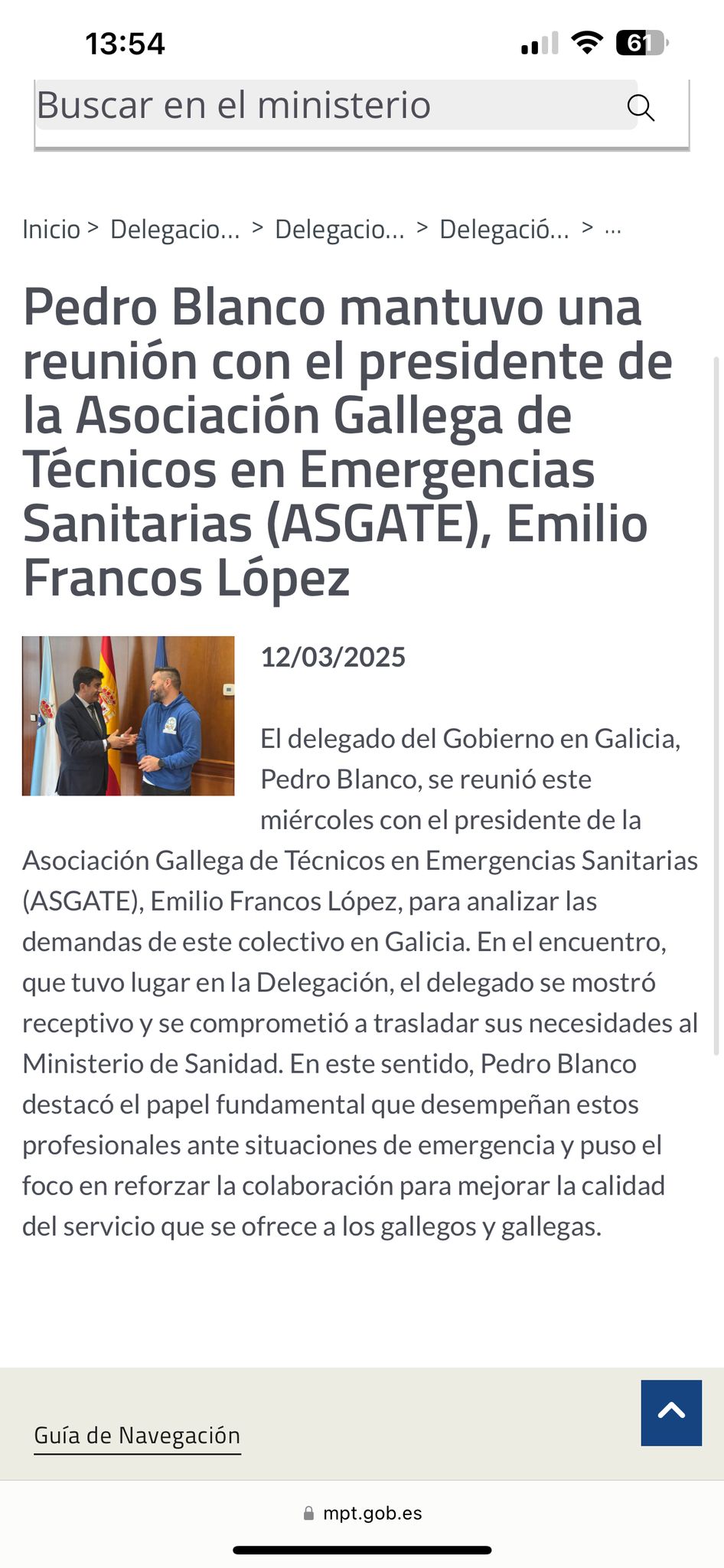 13:54

61

Buscar en el ministerio

Inicio > Delegacio... > Delegacio... > Delegació... > ...

Pedro Blanco mantuvo una reunión con el presidente de la Asociación Gallega de Técnicos en Emergencias Sanitarias (ASGATE), Emilio Francos López

12/03/2025

El delegado del Gobierno en Galicia, Pedro Blanco, se reunió este miércoles con el presidente de la Asociación Gallega de Técnicos en Emergencias Sanitarias (ASGATE), Emilio Francos López, para analizar las demandas de este colectivo en Galicia. En el encuentro, que tuvo lugar en la Delegación, el delegado se mostró receptivo y se comprometió a trasladar sus necesidades al Ministerio de Sanidad. En este sentido, Pedro Blanco destacó el papel fundamental que desempeñan estos profesionales ante situaciones de emergencia y puso el foco en reforzar la colaboración para mejorar la calidad del servicio que se ofrece a los gallegos y gallegas.

Guía de Navegación

mpt.gob.es